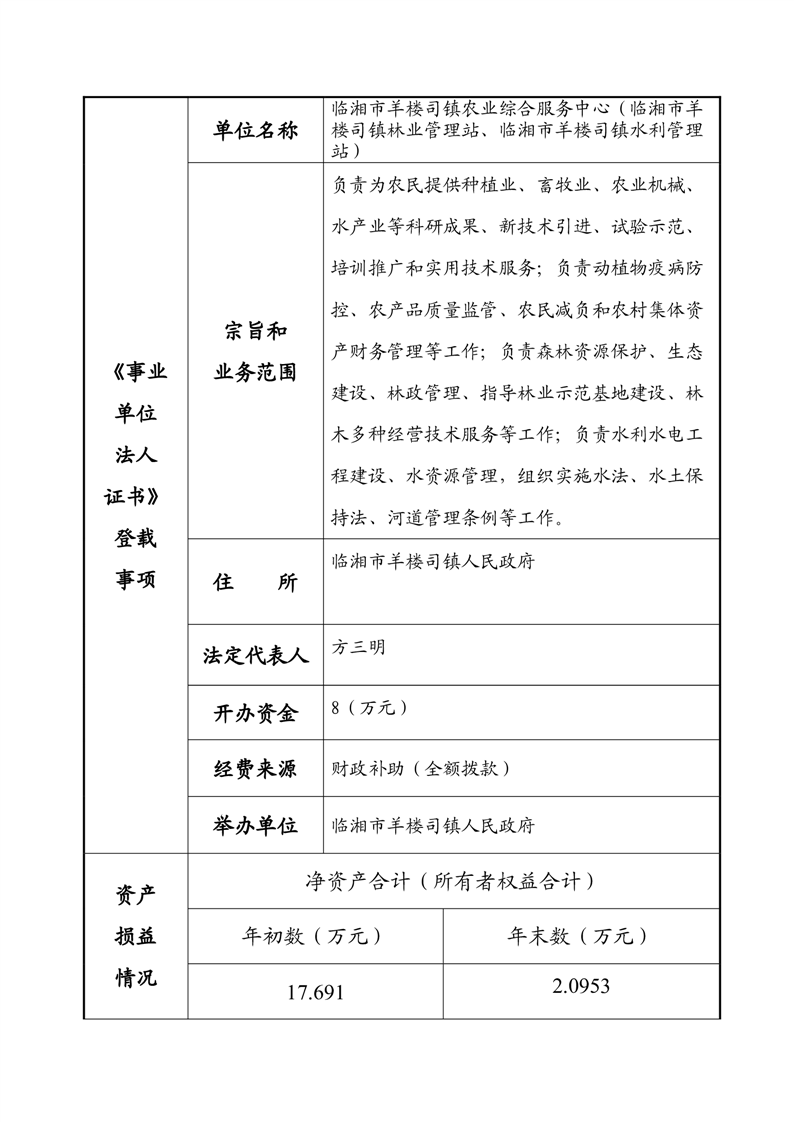 | 《事业单位法人证书》登载事项 | 单位名称 | 临湘市羊楼司镇农业综合服务中心（临湘市羊楼司镇林业管理站、临湘市羊楼司镇水利管理站） |
|---|---|---|
| | 宗旨和业务范围 | 负责为农民提供种植业、畜牧业、农业机械、水产业等科研成果、新技术引进、试验示范、培训推广和实用技术服务；负责动植物疫病防控、农产品质量监管、农民减负和农村集体资产财务管理等工作；负责森林资源保护、生态建设、林政管理、指导林业示范基地建设、林木多种经营技术服务等工作；负责水利水电工程建设、水资源管理，组织实施水法、水土保持法、河道管理条例等工作。 |
| | 住　　所 | 临湘市羊楼司镇人民政府 |
| | 法定代表人 | 方三明 |
| | 开办资金 | 8（万元） |
| | 经费来源 | 财政补助（全额拨款） |
| | 举办单位 | 临湘市羊楼司镇人民政府 |

| 资产损益情况 | 净资产合计（所有者权益合计） | |
|---|---|---|
| | 年初数（万元） | 年末数（万元） |
| | 17.691 | 2.0953 |